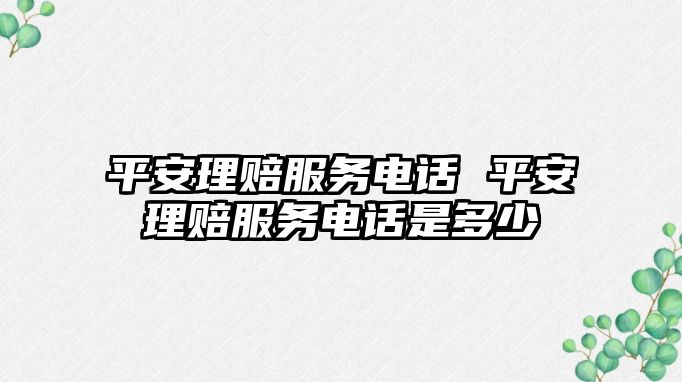 平安理赔服务电话 平安理赔服务电话是多少